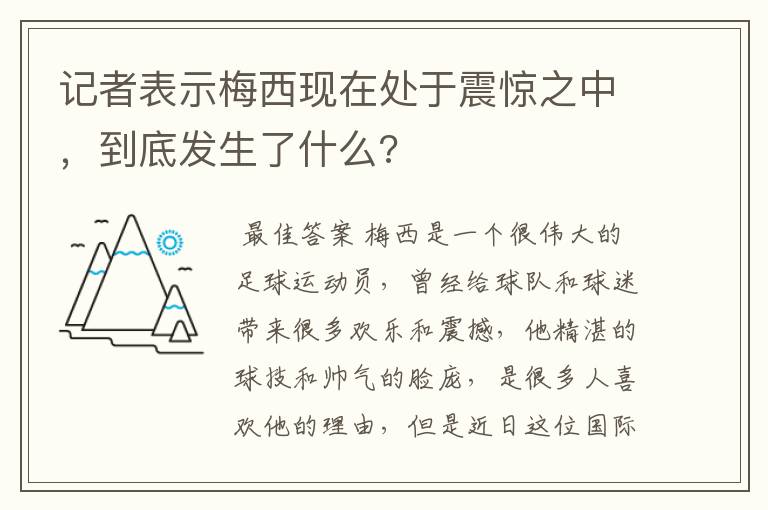 记者表示梅西现在处于震惊之中，到底发生了什么？

最佳答案 梅西是一个很伟大的足球运动员，曾经给球队和球迷带来很多欢乐和震撼，他精湛的球技和帅气的脸庞，是很多人喜欢他的理由，但是近日这位国际